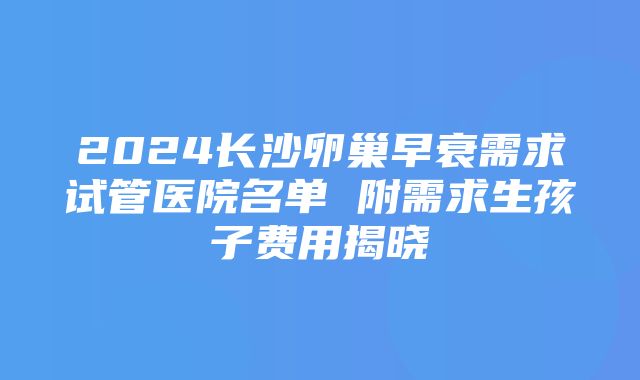 2024长沙卵巢早衰需求试管医院名单 附需求生孩子费用揭晓